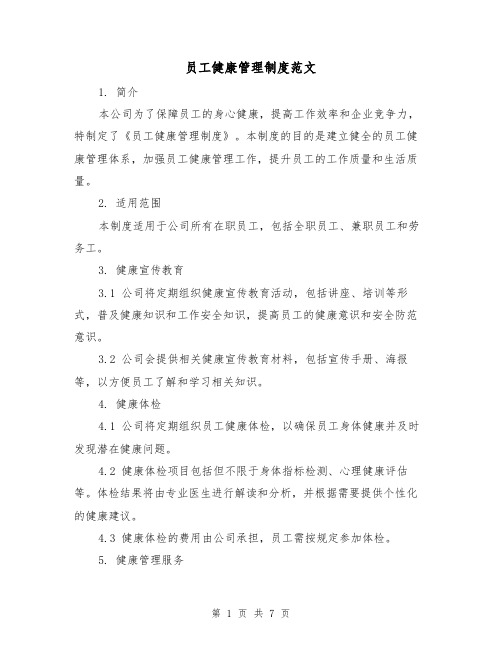 员工健康管理制度范文

1. 简介

本公司为了保障员工的身心健康，提高工作效率和企业竞争力，特制定了《员工健康管理制度》。本制度的目的是建立健全的员工健康管理体系，加强员工健康管理工作，提升员工的工作质量和生活质量。

2. 适用范围

本制度适用于公司所有在职员工，包括全职员工、兼职员工和劳务工。

3. 健康宣传教育

3.1 公司将定期组织健康宣传教育活动，包括讲座、培训等形式，普及健康知识和工作安全知识，提高员工的健康意识和安全防范意识。

3.2 公司会提供相关健康宣传教育材料，包括宣传手册、海报等，以方便员工了解和学习相关知识。

4. 健康体检

4.1 公司将定期组织员工健康体检，以确保员工身体健康并及时发现潜在健康问题。

4.2 健康体检项目包括但不限于身体指标检测、心理健康评估等。体检结果将由专业医生进行解读和分析，并根据需要提供个性化的健康建议。

4.3 健康体检的费用由公司承担，员工需按规定参加体检。

5. 健康管理服务

第 1 页 共 7 页